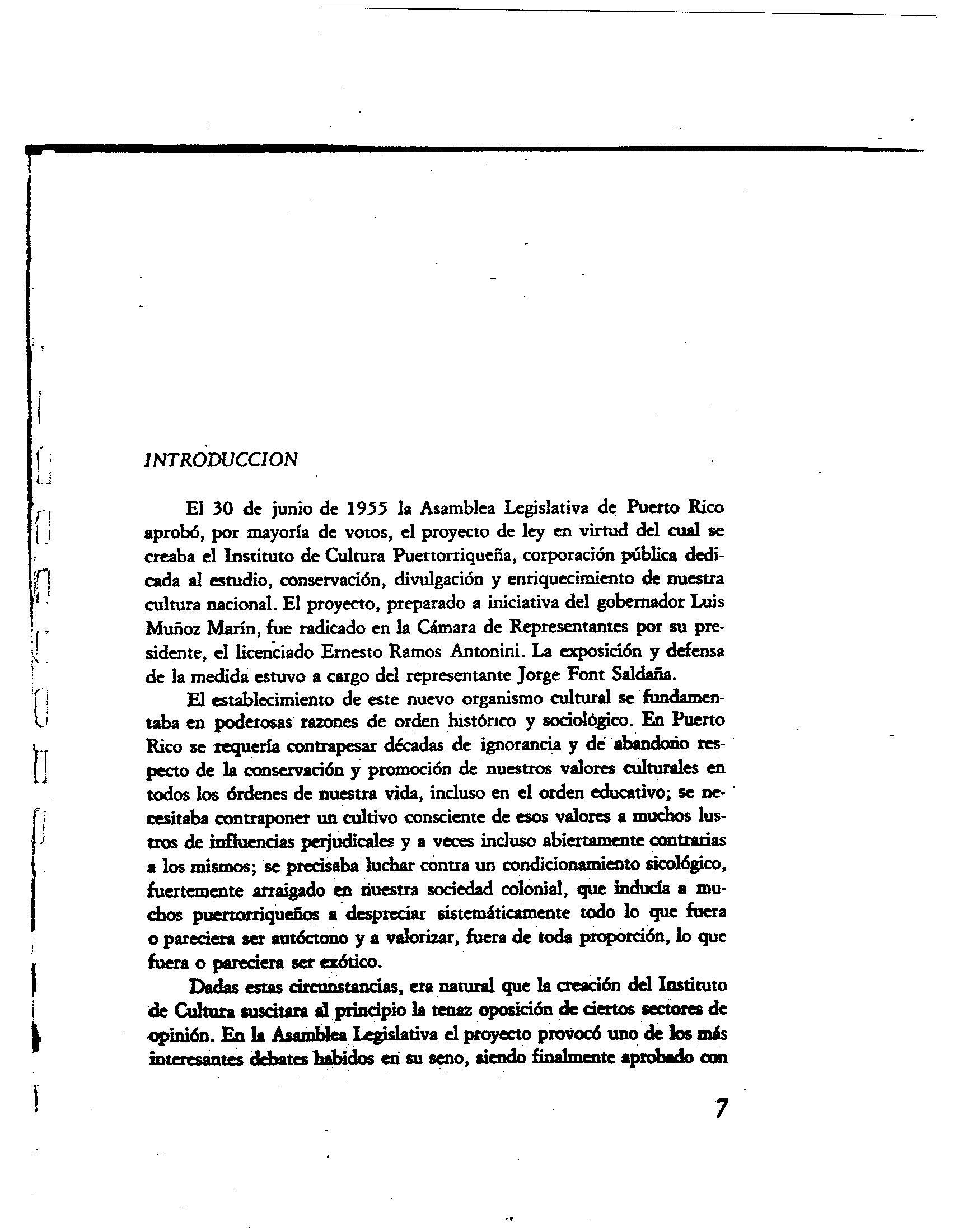 INTRODUCCION

El 30 de junio de 1955 la Asamblea Legislativa de Puerto Rico aprobó, por mayoría de votos, el proyecto de ley en virtud del cual se creaba el Instituto de Cultura Puertorriqueña, corporación pública dedicada al estudio, conservación, divulgación y enriquecimiento de nuestra cultura nacional. El proyecto, preparado a iniciativa del gobernador Luis Muñoz Marín, fue radicado en la Cámara de Representantes por su presidente, el licenciado Ernesto Ramos Antonini. La exposición y defensa de la medida estuvo a cargo del representante Jorge Font Saldaña.

El establecimiento de este nuevo organismo cultural se fundamentaba en poderosas razones de orden histórico y sociológico. En Puerto Rico se requería contrapesar décadas de ignorancia y de abandono respecto de la conservación y promoción de nuestros valores culturales en todos los órdenes de nuestra vida, incluso en el orden educativo; se necesitaba contraponer un cultivo consciente de esos valores a muchos lustros de influencias perjudicales y a veces incluso abiertamente contrarias a los mismos; se precisaba luchar contra un condicionamiento sicológico, fuertemente arraigado en nuestra sociedad colonial, que inducía a muchos puertorriqueños a despreciar sistemáticamente todo lo que fuera o pareciera ser autóctono y a valorizar, fuera de toda proporción, lo que fuera o pareciera ser exótico.

Dadas estas circunstancias, era natural que la creación del Instituto de Cultura suscitara al principio la tenaz oposición de ciertos sectores de opinión. En la Asamblea Legislativa el proyecto provocó uno de los más interesantes debates habidos en su seno, siendo finalmente aprobado con

7